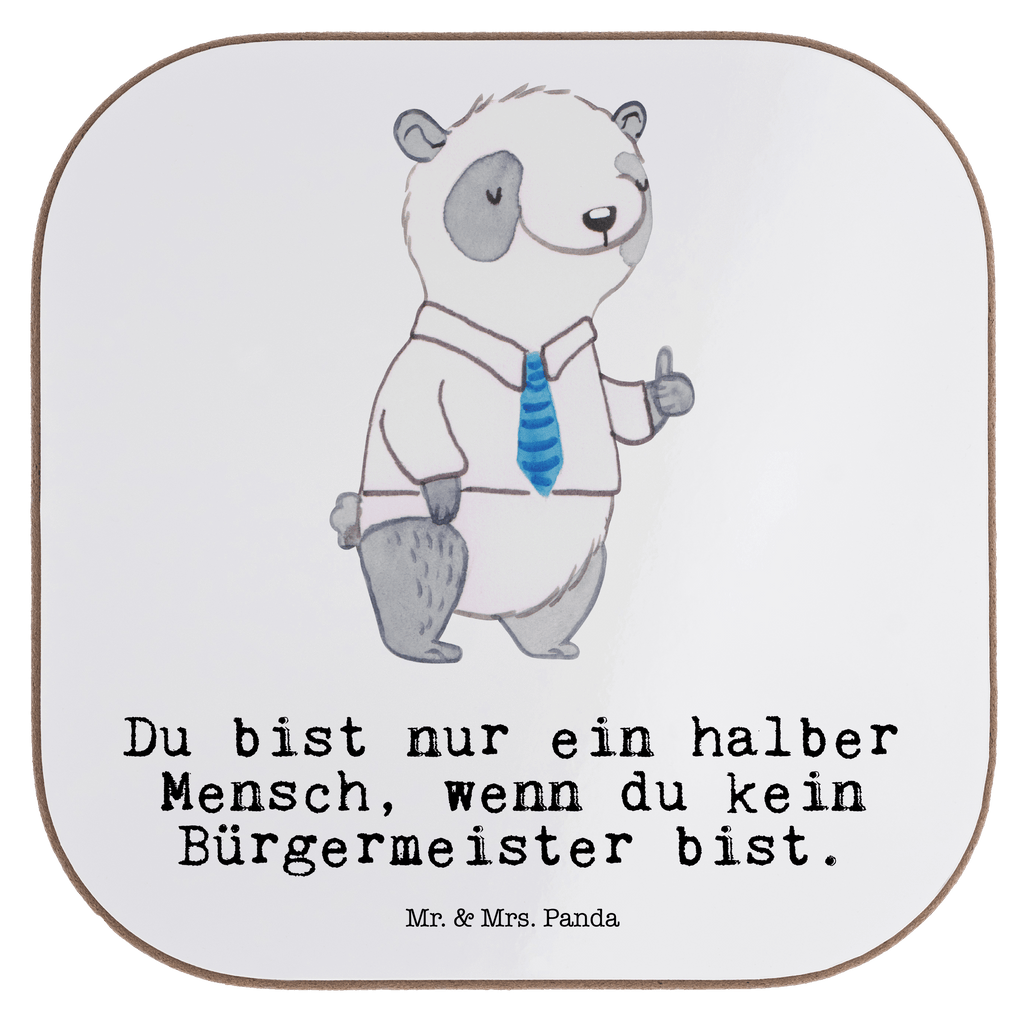 Du bist nur ein halber Mensch, wenn du kein Bürgermeister bist.

Mr. & Mrs. Panda